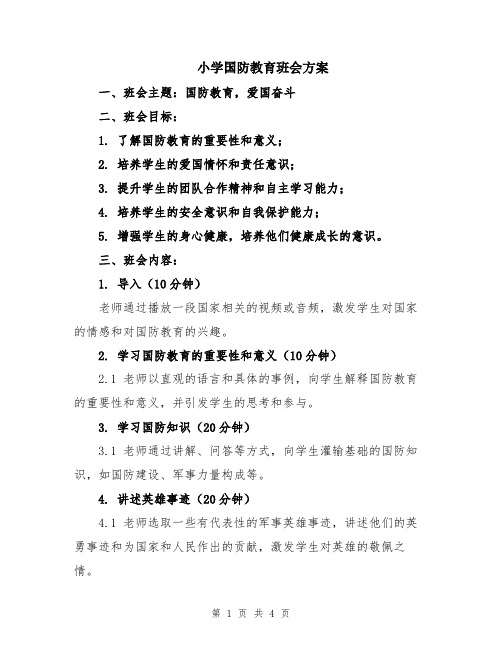 小学国防教育班会方案

一、班会主题：国防教育，爱国奋斗

二、班会目标：

1. 了解国防教育的重要性和意义；

2. 培养学生的爱国情怀和责任意识；

3. 提升学生的团队合作精神和自主学习能力；

4. 培养学生的安全意识和自我保护能力；

5. 增强学生的身心健康，培养他们健康成长的意识。

三、班会内容：

1. 导入（10分钟）

老师通过播放一段国家相关的视频或音频，激发学生对国家的情感和对国防教育的兴趣。

2. 学习国防教育的重要性和意义（10分钟）

2.1 老师以直观的语言和具体的事例，向学生解释国防教育的重要性和意义，并引发学生的思考和参与。

3. 学习国防知识（20分钟）

3.1 老师通过讲解、问答等方式，向学生灌输基础的国防知识，如国防建设、军事力量构成等。

4. 讲述英雄事迹（20分钟）

4.1 老师选取一些有代表性的军事英雄事迹，讲述他们的英勇事迹和为国家和人民作出的贡献，激发学生对英雄的敬佩之情。

第 1 页 共 4 页